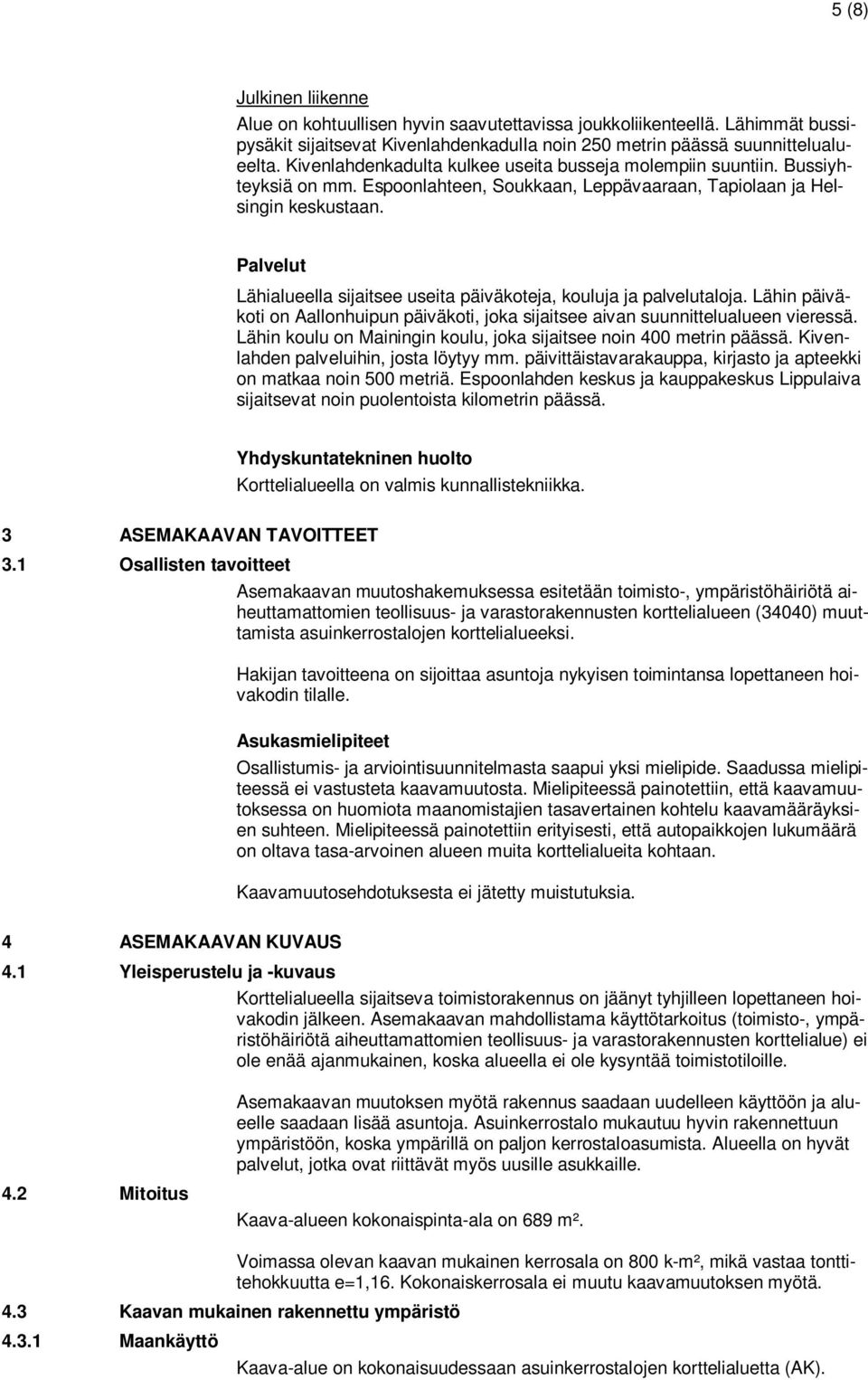 5 (8)

Julkinen liikenne

Alue on kohtuullisen hyvin saavutettavissa joukkoliikenteellä. Lähimmät bussipysäkit sijaitsevat Kivenlahdenkadulla noin 250 metrin päässä suunnittelualueelta. Kivenlahdenkadulta kulkee useita busseja molempiin suuntiin. Bussiyhteyksiä on mm. Espoonlahteen, Soukkaan, Leppävaaraan, Tapiolaan ja Helsingin keskustaan.

Palvelut

Lähialueella sijaitsee useita päiväkoteja, kouluja ja palvelutaloja. Lähin päiväkoti on Aallonhuipun päiväkoti, joka sijaitsee aivan suunnittelualueen vieressä. Lähin koulu on Mainingin koulu, joka sijaitsee noin 400 metrin päässä. Kivenlahden palveluihin, josta löytyy mm. päivittäistavarakauppa, kirjasto ja apteekki on matkaa noin 500 metriä. Espoonlahden keskus ja kauppakeskus Lippulaiva sijaitsevat noin puolentoista kilometrin päässä.

Yhdyskuntatekninen huolto

Korttelialueella on valmis kunnallistekniikka.

3 ASEMAKAAVAN TAVOITTEET

3.1 Osallisten tavoitteet

Asemakaavan muutoshakemuksessa esitetään toimisto-, ympäristöhäiriötä aiheuttamattomien teollisuus- ja varastorakennusten korttelialueen (34040) muuttamista asuinkerrostalojen korttelialueeksi.

Hakijan tavoitteena on sijoittaa asuntoja nykyisen toimintansa lopettaneen hoivakodin tilalle.

Asukasmielipiteet

Osallistumis- ja arviointisuunnitelmasta saapui yksi mielipide. Saadussa mielipiteessä ei vastusteta kaavamuutosta. Mielipiteessä painotettiin, että kaavamuutoksessa on huomiota maanomistajien tasavertainen kohtelu kaavamääräyksien suhteen. Mielipiteessä painotettiin erityisesti, että autopaikkojen lukumäärä on oltava tasa-arvoinen alueen muita korttelialueita kohtaan.

Kaavamuutosehdotuksesta ei jätetty muistutuksia.

4 ASEMAKAAVAN KUVAUS

4.1 Yleisperustelu ja -kuvaus

Korttelialueella sijaitseva toimistorakennus on jäänyt tyhjilleen lopettaneen hoivakodin jälkeen. Asemakaavan mahdollistama käyttötarkoitus (toimisto-, ympäristöhäiriötä aiheuttamattomien teollisuus- ja varastorakennusten korttelialue) ei ole enää ajanmukainen, koska alueella ei ole kysyntää toimistotiloille.

Asemakaavan muutoksen myötä rakennus saadaan uudelleen käyttöön ja alueelle saadaan lisää asuntoja. Asuinkerrostalo mukautuu hyvin rakennettuun ympäristöön, koska ympärillä on paljon kerrostaloasumista. Alueella on hyvät palvelut, jotka ovat riittävät myös uusille asukkaille.

4.2 Mitoitus

Kaava-alueen kokonaispinta-ala on 689 m².

Voimassa olevan kaavan mukainen kerrosala on 800 k-m², mikä vastaa tonttitehokkuutta e=1,16. Kokonaiskerrosala ei muutu kaavamuutoksen myötä.

4.3 Kaavan mukainen rakennettu ympäristö

4.3.1 Maankäyttö

Kaava-alue on kokonaisuudessaan asuinkerrostalojen korttelialuetta (AK).